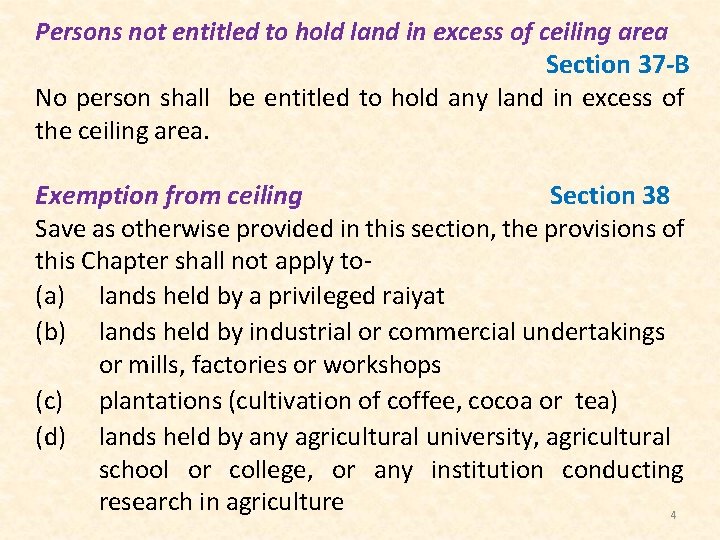 Persons not entitled to hold land in excess of ceiling area

Section 37-B

No person shall be entitled to hold any land in excess of the ceiling area.

Exemption from ceiling Section 38

Save as otherwise provided in this section, the provisions of this Chapter shall not apply to-

(a) lands held by a privileged raiyat

(b) lands held by industrial or commercial undertakings or mills, factories or workshops

(c) plantations (cultivation of coffee, cocoa or tea)

(d) lands held by any agricultural university, agricultural school or college, or any institution conducting research in agriculture

4